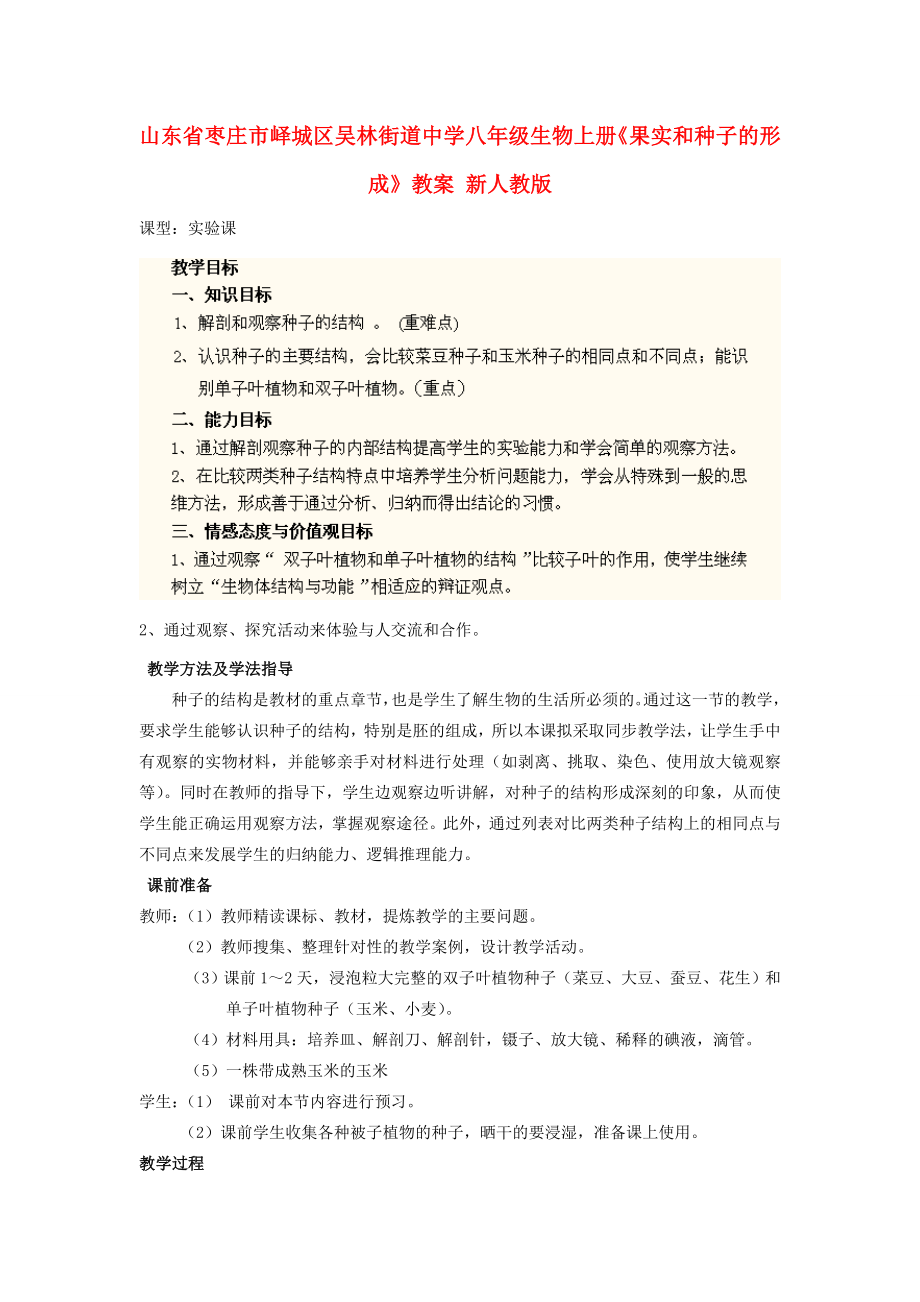 山东省枣庄市峄城区吴林街道中学八年级生物上册《果实和种子的形成》教案 新人教版

课型：实验课

教学目标

一、知识目标

1、解剖和观察种子的结构 。 (重难点)

2、认识种子的主要结构，会比较菜豆种子和玉米种子的相同点和不同点；能识别单子叶植物和双子叶植物。（重点）

二、能力目标

1、通过解剖观察种子的内部结构提高学生的实验能力和学会简单的观察方法。

2、在比较两类种子结构特点中培养学生分析问题能力，学会从特殊到一般的思维方法，形成善于通过分析、归纳而得出结论的习惯。

三、情感态度与价值观目标

1、通过观察“ 双子叶植物和单子叶植物的结构 ”比较子叶的作用，使学生继续树立“生物体结构与功能 ”相适应的辩证观点。

2、通过观察、探究活动来体验与人交流和合作。

教学方法及学法指导

种子的结构是教材的重点章节，也是学生了解生物的生活所必须的。通过这一节的教学，要求学生能够认识种子的结构，特别是胚的组成，所以本课拟采取同步教学法，让学生手中有观察的实物材料，并能够亲手对材料进行处理（如剥离、挑取、染色、使用放大镜观察等）。同时在教师的指导下，学生边观察边听讲解，对种子的结构形成深刻的印象，从而使学生能正确运用观察方法，掌握观察途径。此外，通过列表对比两类种子结构上的相同点与不同点来发展学生的归纳能力、逻辑推理能力。

课前准备

教师：（1）教师精读课标、教材，提炼教学的主要问题。

（2）教师搜集、整理针对性的教学案例，设计教学活动。

（3）课前 1～2 天，浸泡粒大完整的双子叶植物种子（菜豆、大豆、蚕豆、花生）和单子叶植物种子（玉米、小麦）。

（4）材料用具：培养皿、解剖刀、解剖针，镊子、放大镜、稀释的碘液，滴管。

（5）一株带成熟玉米的玉米

学生：（1） 课前对本节内容进行预习。

（2）课前学生收集各种被子植物的种子，晒干的要浸湿，准备课上使用。

教学过程